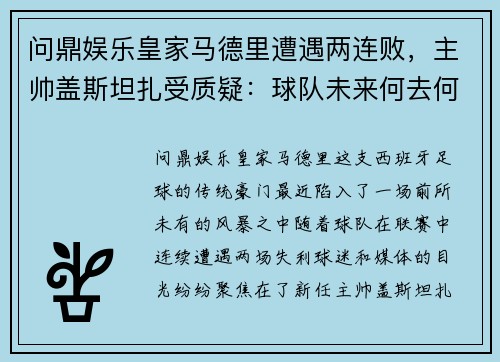 问鼎娱乐皇家马德里遭遇两连败，主帅盖斯坦扎受质疑：球队未来何去何

问鼎娱乐皇家马德里这支西班牙足球的传统豪门最近陷入了一场前所未有的风暴之中随着球队在联赛中连续遭遇两场失利球迷和媒体的目光纷纷聚焦在了新任主帅盖斯坦扎